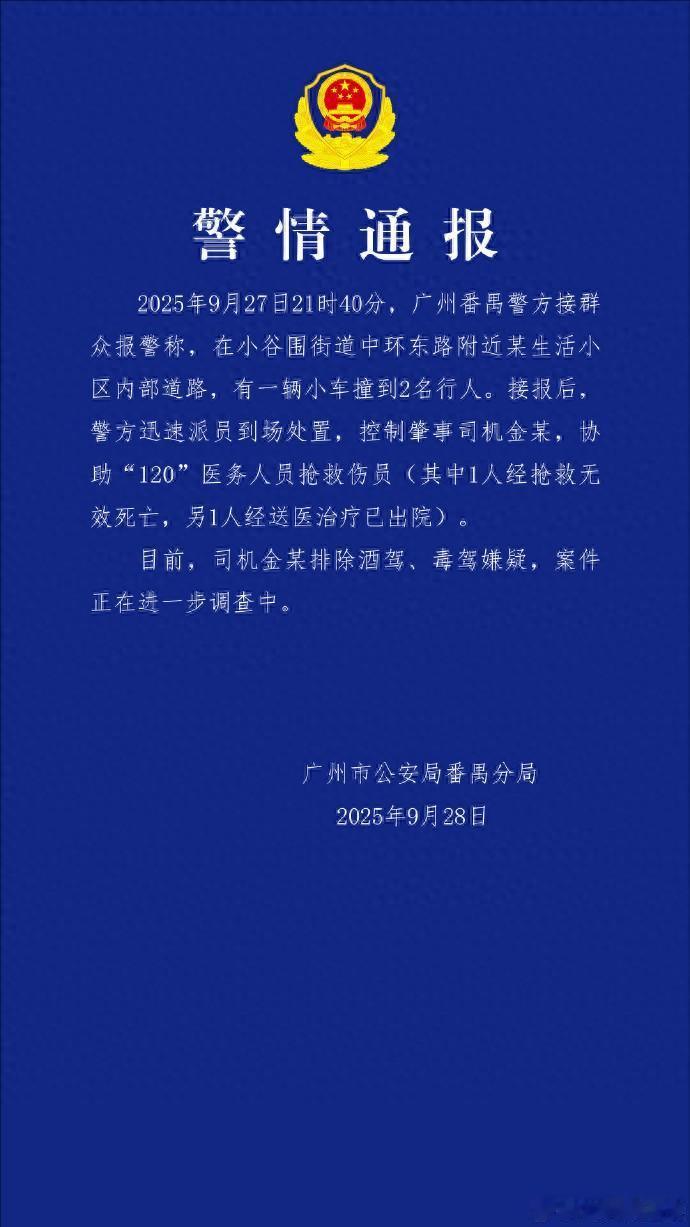 警情通报

2025年9月27日21时40分，广州番禺警方接群众报警称，在小谷围街道中环东路附近某生活小区内部道路，有一辆小车撞到2名行人。接报后，警方迅速派员到场处置，控制肇事司机金某，协助“120”医务人员抢救伤员（其中1人经抢救无效死亡，另1人经送医治疗已出院）。

目前，司机金某排除酒驾、毒驾嫌疑，案件正在进一步调查中。

广州市公安局番禺分局
2025年9月28日